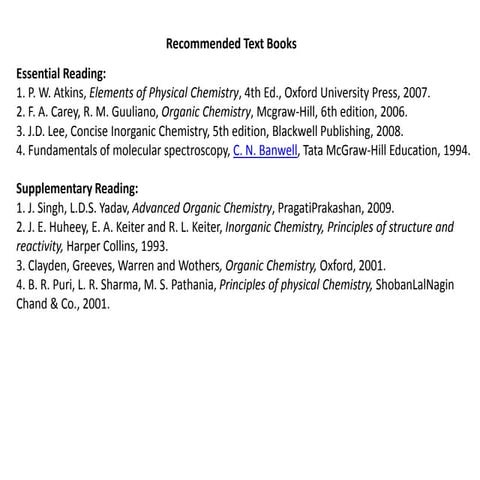 Recommended Text Books

Essential Reading:
1. P. W. Atkins, Elements of Physical Chemistry, 4th Ed., Oxford University Press, 2007.
2. F. A. Carey, R. M. Guuliano, Organic Chemistry, Mcgraw-Hill, 6th edition, 2006.
3. J.D. Lee, Concise Inorganic Chemistry, 5th edition, Blackwell Publishing, 2008.
4. Fundamentals of molecular spectroscopy, C. N. Banwell, Tata McGraw-Hill Education, 1994.

Supplementary Reading:
1. J. Singh, L.D.S. Yadav, Advanced Organic Chemistry, PragatiPrakashan, 2009.
2. J. E. Huheey, E. A. Keiter and R. L. Keiter, Inorganic Chemistry, Principles of structure and reactivity, Harper Collins, 1993.
3. Clayden, Greeves, Warren and Wothers, Organic Chemistry, Oxford, 2001.
4. B. R. Puri, L. R. Sharma, M. S. Pathania, Principles of physical Chemistry, ShobanLalNagin Chand & Co., 2001.